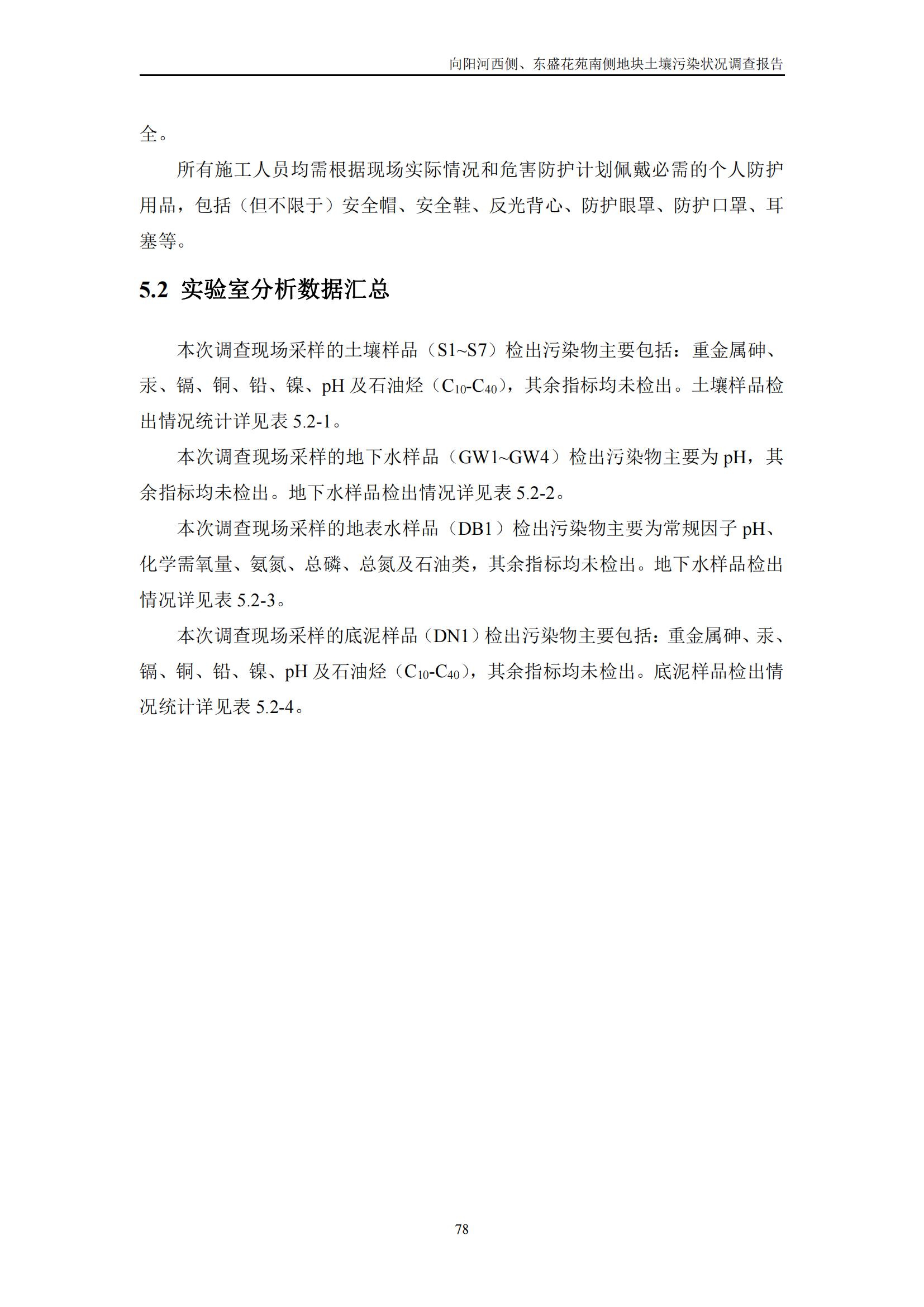 向阳河西侧、东盛花苑南侧地块土壤污染状况调查报告

全。

所有施工人员均需根据现场实际情况和危害防护计划佩戴必需的个人防护用品，包括（但不限于）安全帽、安全鞋、反光背心、防护眼罩、防护口罩、耳塞等。

5.2 实验室分析数据汇总

本次调查现场采样的土壤样品（S1~S7）检出污染物主要包括：重金属砷、汞、镉、铜、铅、镍、pH 及石油烃（$C_{10}$-$C_{40}$），其余指标均未检出。土壤样品检出情况统计详见表 5.2-1。

本次调查现场采样的地下水样品（GW1~GW4）检出污染物主要为 pH，其余指标均未检出。地下水样品检出情况详见表 5.2-2。

本次调查现场采样的地表水样品（DB1）检出污染物主要为常规因子 pH、化学需氧量、氨氮、总磷、总氮及石油类，其余指标均未检出。地下水样品检出情况详见表 5.2-3。

本次调查现场采样的底泥样品（DN1）检出污染物主要包括：重金属砷、汞、镉、铜、铅、镍、pH 及石油烃（$C_{10}$-$C_{40}$），其余指标均未检出。底泥样品检出情况统计详见表 5.2-4。

78